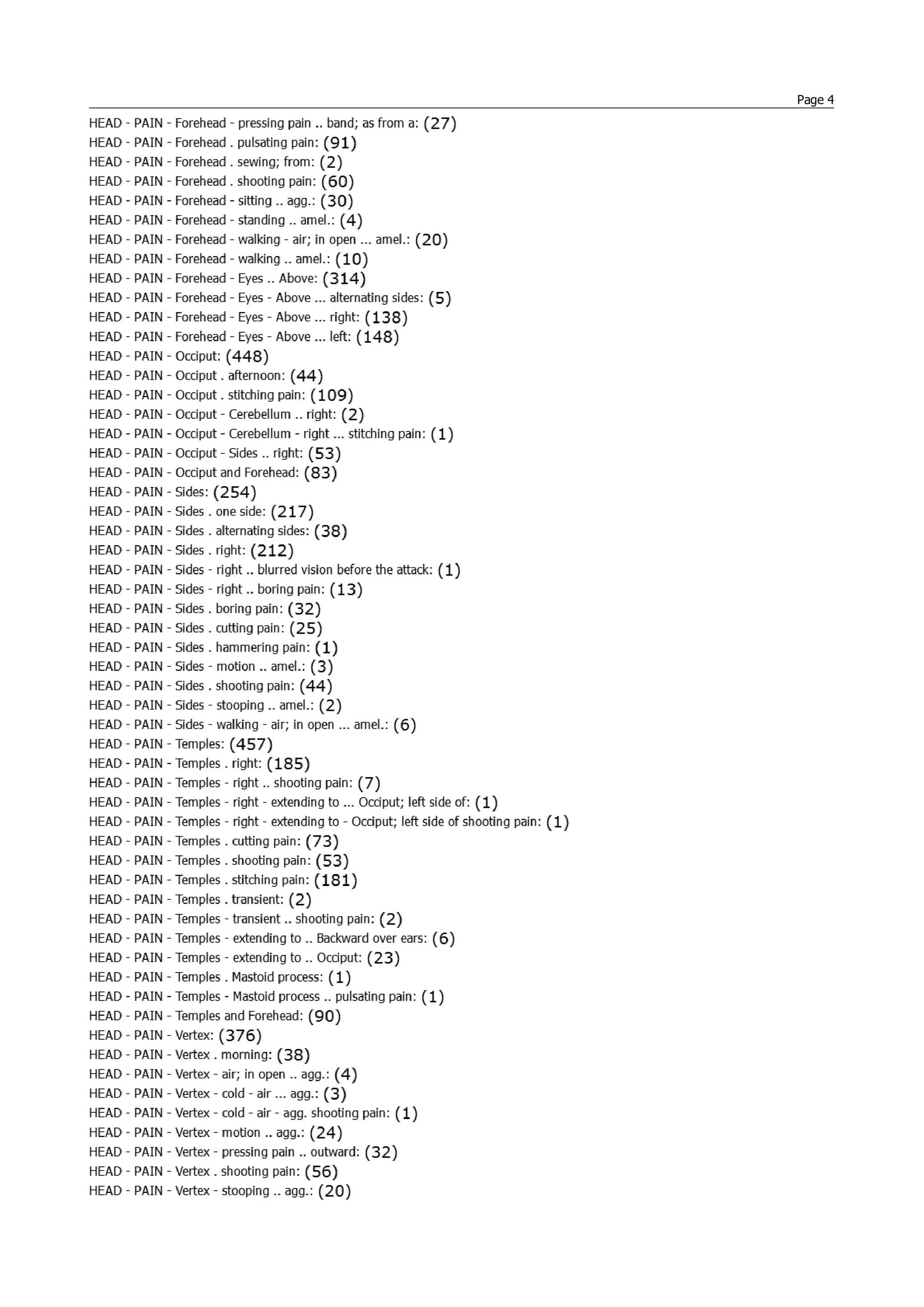 Page 4

HEAD - PAIN - Forehead - pressing pain .. band; as from a: (27)
HEAD - PAIN - Forehead . pulsating pain: (91)
HEAD - PAIN - Forehead . sewing; from: (2)
HEAD - PAIN - Forehead . shooting pain: (60)
HEAD - PAIN - Forehead - sitting .. agg.: (30)
HEAD - PAIN - Forehead - standing .. amel.: (4)
HEAD - PAIN - Forehead - walking - air; in open ... amel.: (20)
HEAD - PAIN - Forehead - walking .. amel.: (10)
HEAD - PAIN - Forehead - Eyes .. Above: (314)
HEAD - PAIN - Forehead - Eyes - Above ... alternating sides: (5)
HEAD - PAIN - Forehead - Eyes - Above ... right: (138)
HEAD - PAIN - Forehead - Eyes - Above ... left: (148)
HEAD - PAIN - Occiput: (448)
HEAD - PAIN - Occiput . afternoon: (44)
HEAD - PAIN - Occiput . stitching pain: (109)
HEAD - PAIN - Occiput - Cerebellum .. right: (2)
HEAD - PAIN - Occiput - Cerebellum - right ... stitching pain: (1)
HEAD - PAIN - Occiput - Sides .. right: (53)
HEAD - PAIN - Occiput and Forehead: (83)
HEAD - PAIN - Sides: (254)
HEAD - PAIN - Sides . one side: (217)
HEAD - PAIN - Sides . alternating sides: (38)
HEAD - PAIN - Sides . right: (212)
HEAD - PAIN - Sides - right .. blurred vision before the attack: (1)
HEAD - PAIN - Sides - right .. boring pain: (13)
HEAD - PAIN - Sides . boring pain: (32)
HEAD - PAIN - Sides . cutting pain: (25)
HEAD - PAIN - Sides . hammering pain: (1)
HEAD - PAIN - Sides - motion .. amel.: (3)
HEAD - PAIN - Sides . shooting pain: (44)
HEAD - PAIN - Sides - stooping .. amel.: (2)
HEAD - PAIN - Sides - walking - air; in open ... amel.: (6)
HEAD - PAIN - Temples: (457)
HEAD - PAIN - Temples . right: (185)
HEAD - PAIN - Temples - right .. shooting pain: (7)
HEAD - PAIN - Temples - right - extending to ... Occiput; left side of: (1)
HEAD - PAIN - Temples - right - extending to - Occiput; left side of shooting pain: (1)
HEAD - PAIN - Temples . cutting pain: (73)
HEAD - PAIN - Temples . shooting pain: (53)
HEAD - PAIN - Temples . stitching pain: (181)
HEAD - PAIN - Temples . transient: (2)
HEAD - PAIN - Temples - transient .. shooting pain: (2)
HEAD - PAIN - Temples - extending to .. Backward over ears: (6)
HEAD - PAIN - Temples - extending to .. Occiput: (23)
HEAD - PAIN - Temples . Mastoid process: (1)
HEAD - PAIN - Temples - Mastoid process .. pulsating pain: (1)
HEAD - PAIN - Temples and Forehead: (90)
HEAD - PAIN - Vertex: (376)
HEAD - PAIN - Vertex . morning: (38)
HEAD - PAIN - Vertex - air; in open .. agg.: (4)
HEAD - PAIN - Vertex - cold - air ... agg.: (3)
HEAD - PAIN - Vertex - cold - air - agg. shooting pain: (1)
HEAD - PAIN - Vertex - motion .. agg.: (24)
HEAD - PAIN - Vertex - pressing pain .. outward: (32)
HEAD - PAIN - Vertex . shooting pain: (56)
HEAD - PAIN - Vertex - stooping .. agg.: (20)